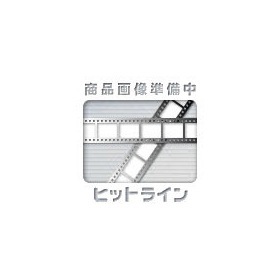 商品画像準備中

ヒットライン